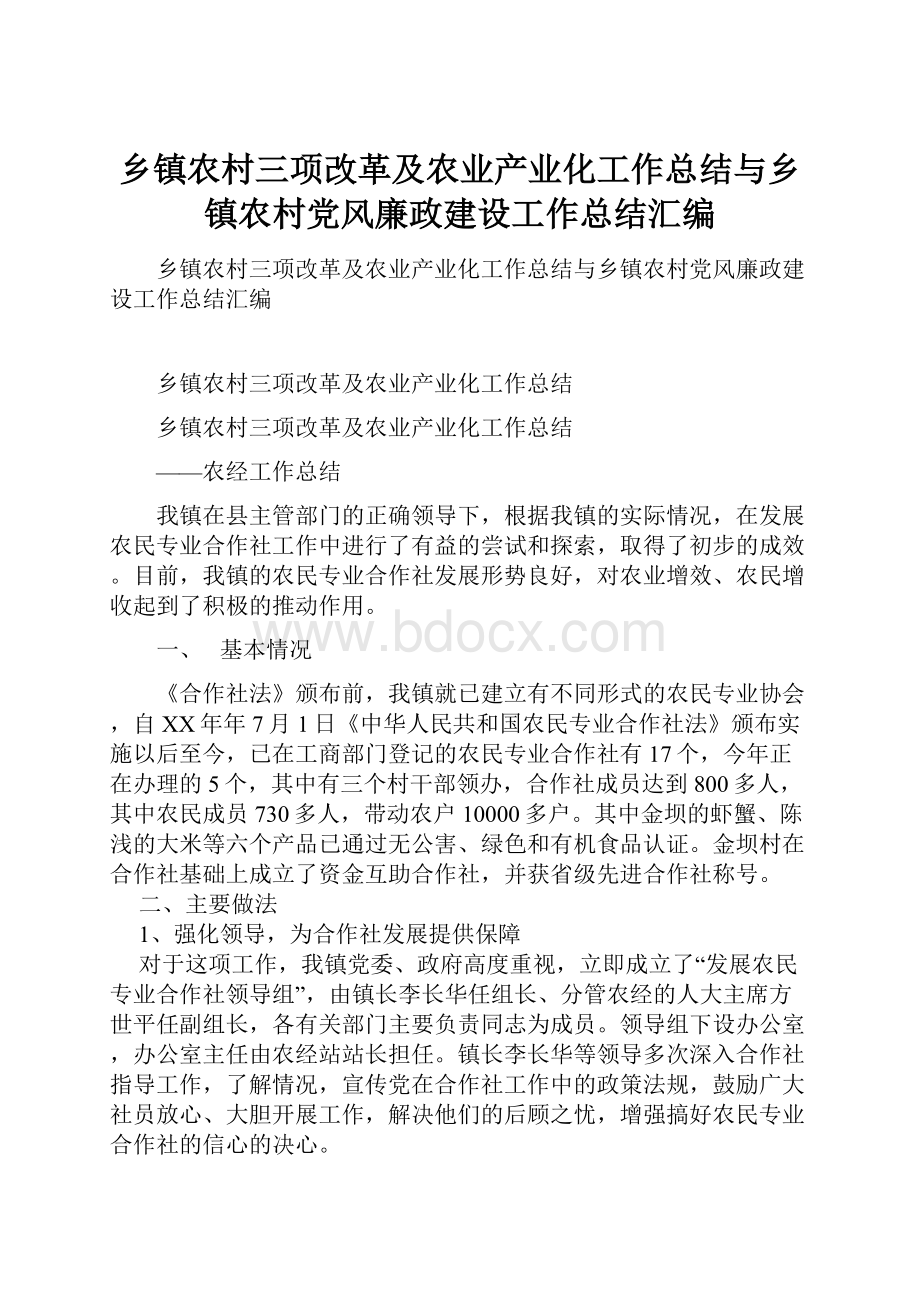 乡镇农村三项改革及农业产业化工作总结与乡镇农村党风廉政建设工作总结汇编

乡镇农村三项改革及农业产业化工作总结与乡镇农村党风廉政建设工作总结汇编

乡镇农村三项改革及农业产业化工作总结

乡镇农村三项改革及农业产业化工作总结

——农经工作总结

我镇在县主管部门的正确领导下，根据我镇的实际情况，在发展农民专业合作社工作中进行了有益的尝试和探索，取得了初步的成效。目前，我镇的农民专业合作社发展形势良好，对农业增效、农民增收起到了积极的推动作用。

www.bdocx.com

一、 基本情况

《合作社法》颁布前，我镇就已建立有不同形式的农民专业协会，自XX年年7月1日《中华人民共和国农民专业合作社法》颁布实施以后至今，已在工商部门登记的农民专业合作社有17个，今年正在办理的5个，其中有三个村干部领办，合作社成员达到800多人，其中农民成员730多人，带动农户10000多户。其中金坝的虾蟹、陈浅的大米等六个产品已通过无公害、绿色和有机食品认证。金坝村在合作社基础上成立了资金互助合作社，并获省级先进合作社称号。

二、主要做法

1、强化领导，为合作社发展提供保障

对于这项工作，我镇党委、政府高度重视，立即成立了“发展农民专业合作社领导组”，由镇长李长华任组长、分管农经的人大主席方世平任副组长，各有关部门主要负责同志为成员。领导组下设办公室，办公室主任由农经站站长担任。镇长李长华等领导多次深入合作社指导工作，了解情况，宣传党在合作社工作中的政策法规，鼓励广大社员放心、大胆开展工作，解决他们的后顾之忧，增强搞好农民专业合作社的信心的决心。